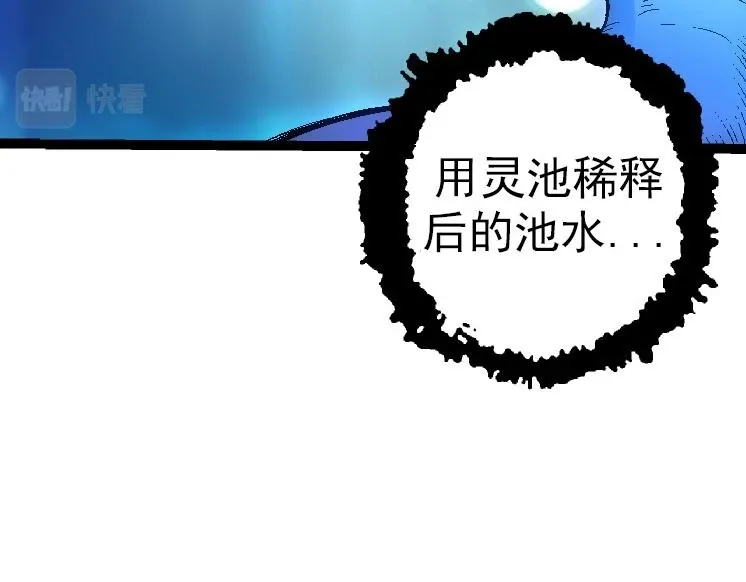 快看! 快看

用灵池稀释后的池水...